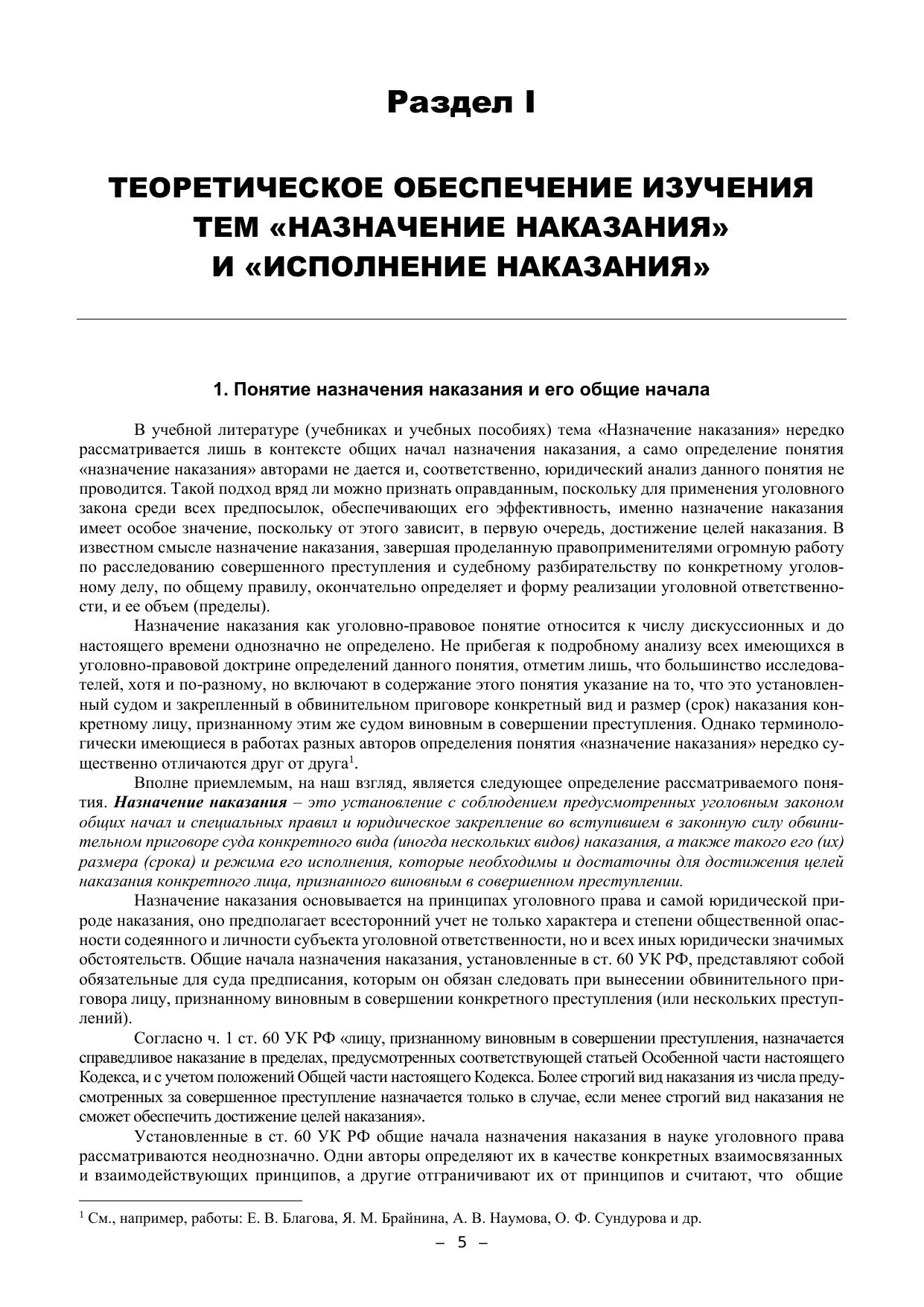 Раздел I

ТЕОРЕТИЧЕСКОЕ ОБЕСПЕЧЕНИЕ ИЗУЧЕНИЯ ТЕМ «НАЗНАЧЕНИЕ НАКАЗАНИЯ» И «ИСПОЛНЕНИЕ НАКАЗАНИЯ»

1. Понятие назначения наказания и его общие начала

В учебной литературе (учебниках и учебных пособиях) тема «Назначение наказания» нередко рассматривается лишь в контексте общих начал назначения наказания, а само определение понятия «назначение наказания» авторами не дается и, соответственно, юридический анализ данного понятия не проводится. Такой подход вряд ли можно признать оправданным, поскольку для применения уголовного закона среди всех предпосылок, обеспечивающих его эффективность, именно назначение наказания имеет особое значение, поскольку от этого зависит, в первую очередь, достижение целей наказания. В известном смысле назначение наказания, завершая проделанную правоприменителями огромную работу по расследованию совершенного преступления и судебному разбирательству по конкретному уголовному делу, по общему правилу, окончательно определяет и форму реализации уголовной ответственности, и ее объем (пределы).

Назначение наказания как уголовно-правовое понятие относится к числу дискуссионных и до настоящего времени однозначно не определено. Не прибегая к подробному анализу всех имеющихся в уголовно-правовой доктрине определений данного понятия, отметим лишь, что большинство исследователей, хотя и по-разному, но включают в содержание этого понятия указание на то, что это установленный судом и закрепленный в обвинительном приговоре конкретный вид и размер (срок) наказания конкретному лицу, признанному этим же судом виновным в совершении преступления. Однако терминологически имеющиеся в работах разных авторов определения понятия «назначение наказания» нередко существенно отличаются друг от друга$^1$.

Вполне приемлемым, на наш взгляд, является следующее определение рассматриваемого понятия. Назначение наказания – это установление с соблюдением предусмотренных уголовным законом общих начал и специальных правил и юридическое закрепление во вступившем в законную силу обвинительном приговоре суда конкретного вида (иногда нескольких видов) наказания, а также такого его (их) размера (срока) и режима его исполнения, которые необходимы и достаточны для достижения целей наказания конкретного лица, признанного виновным в совершенном преступлении.

Назначение наказания основывается на принципах уголовного права и самой юридической природе наказания, оно предполагает всесторонний учет не только характера и степени общественной опасности содеянного и личности субъекта уголовной ответственности, но и всех иных юридически значимых обстоятельств. Общие начала назначения наказания, установленные в ст. 60 УК РФ, представляют собой обязательные для суда предписания, которым он обязан следовать при вынесении обвинительного приговора лицу, признанному виновным в совершении конкретного преступления (или нескольких преступлений).

Согласно ч. 1 ст. 60 УК РФ «лицу, признанному виновным в совершении преступления, назначается справедливое наказание в пределах, предусмотренных соответствующей статьей Особенной части настоящего Кодекса, и с учетом положений Общей части настоящего Кодекса. Более строгий вид наказания из числа предусмотренных за совершенное преступление назначается только в случае, если менее строгий вид наказания не сможет обеспечить достижение целей наказания».

Установленные в ст. 60 УК РФ общие начала назначения наказания в науке уголовного права рассматриваются неоднозначно. Одни авторы определяют их в качестве конкретных взаимосвязанных и взаимодействующих принципов, а другие отграничивают их от принципов и считают, что общие

$^1$ См., например, работы: Е. В. Благова, Я. М. Брайнина, А. В. Наумова, О. Ф. Сундурова и др.

– 5 –